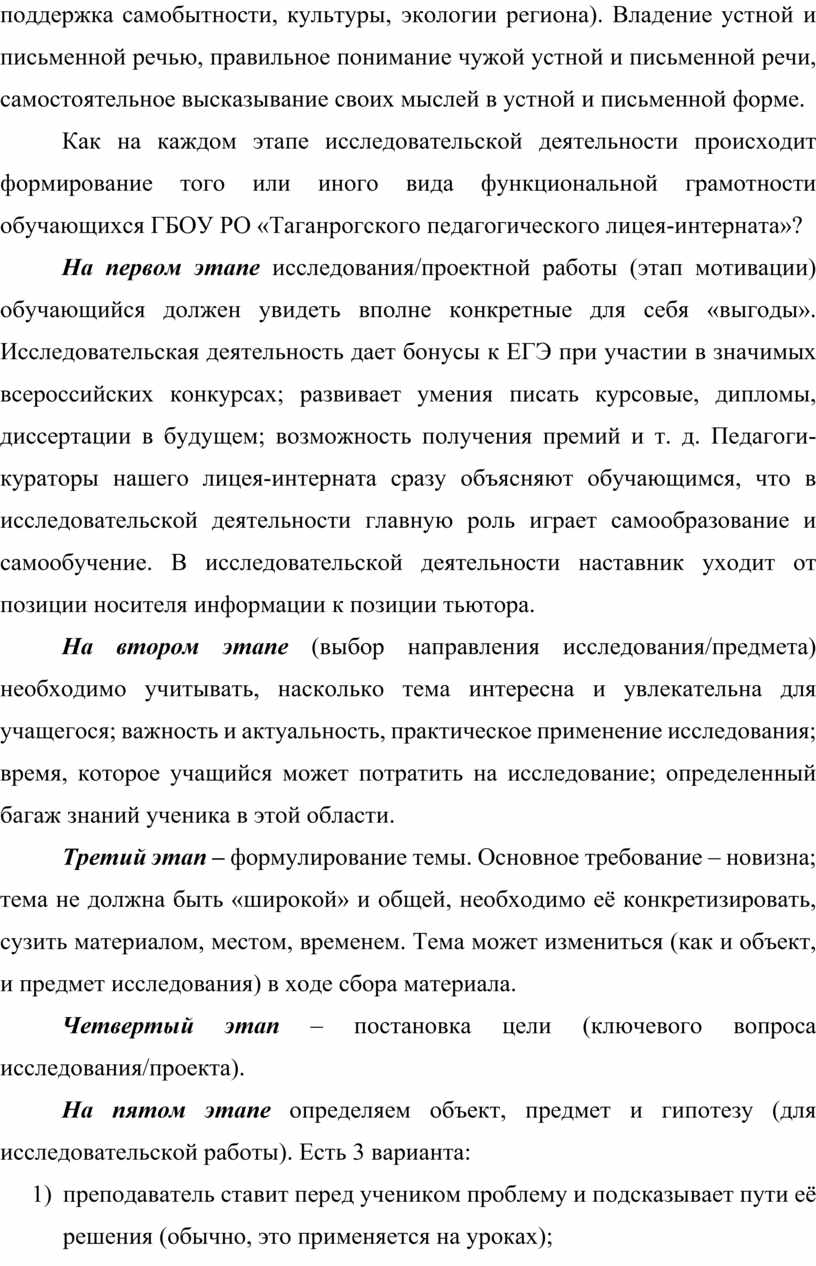 поддержка самобытности, культуры, экологии региона). Владение устной и письменной речью, правильное понимание чужой устной и письменной речи, самостоятельное высказывание своих мыслей в устной и письменной форме.

Как на каждом этапе исследовательской деятельности происходит формирование того или иного вида функциональной грамотности обучающихся ГБОУ РО «Таганрогского педагогического лицея-интерната»?

На первом этапе исследования/проектной работы (этап мотивации) обучающийся должен увидеть вполне конкретные для себя «выгоды». Исследовательская деятельность дает бонусы к ЕГЭ при участии в значимых всероссийских конкурсах; развивает умения писать курсовые, дипломы, диссертации в будущем; возможность получения премий и т. д. Педагоги-кураторы нашего лицея-интерната сразу объясняют обучающимся, что в исследовательской деятельности главную роль играет самообразование и самообучение. В исследовательской деятельности наставник уходит от позиции носителя информации к позиции тьютора.

На втором этапе (выбор направления исследования/предмета) необходимо учитывать, насколько тема интересна и увлекательна для учащегося; важность и актуальность, практическое применение исследования; время, которое учащийся может потратить на исследование; определенный багаж знаний ученика в этой области.

Третий этап – формулирование темы. Основное требование – новизна; тема не должна быть «широкой» и общей, необходимо её конкретизировать, сузить материалом, местом, временем. Тема может измениться (как и объект, и предмет исследования) в ходе сбора материала.

Четвертый этап – постановка цели (ключевого вопроса исследования/проекта).

На пятом этапе определяем объект, предмет и гипотезу (для исследовательской работы). Есть 3 варианта:

1) преподаватель ставит перед учеником проблему и подсказывает пути её решения (обычно, это применяется на уроках);